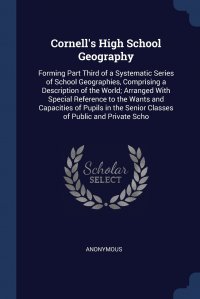 Cornell's High School Geography

Forming Part Third of a Systematic Series of School Geographies, Comprising a Description of the World; Arranged With Special Reference to the Wants and Capacities of Pupils in the Senior Classes of Public and Private Scho

Scholar SELECT

ANONYMOUS